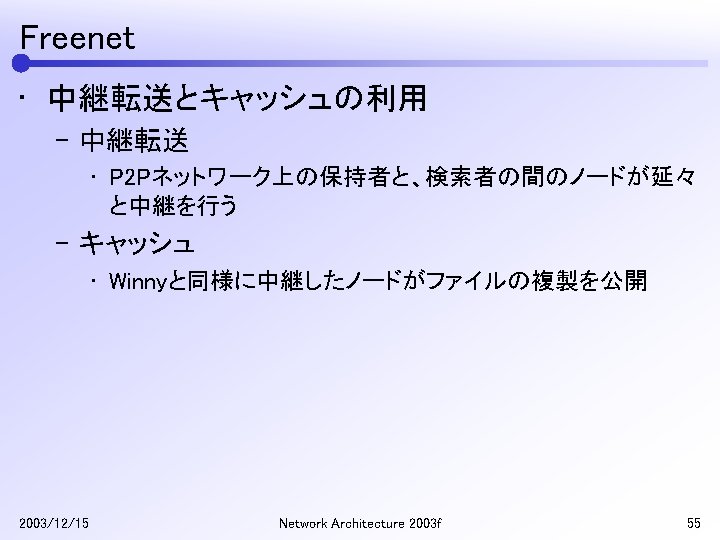 Freenet

• 中継転送とキャッシュの利用
- 中継転送
• P2Pネットワーク上の保持者と、検索者の間のノードが延々と中継を行う
- キャッシュ
• Winnyと同様に中継したノードがファイルの複製を公開

2003/12/15 Network Architecture 2003f 55